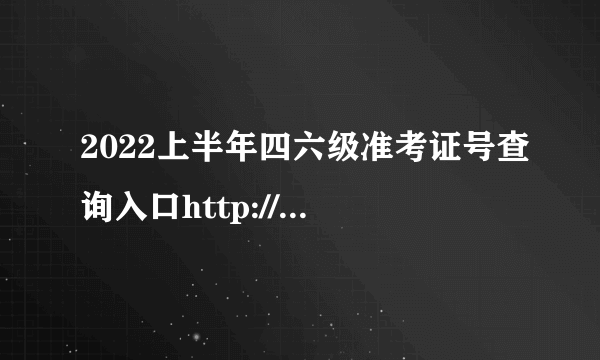 2022上半年四六级准考证号查询入口http://...